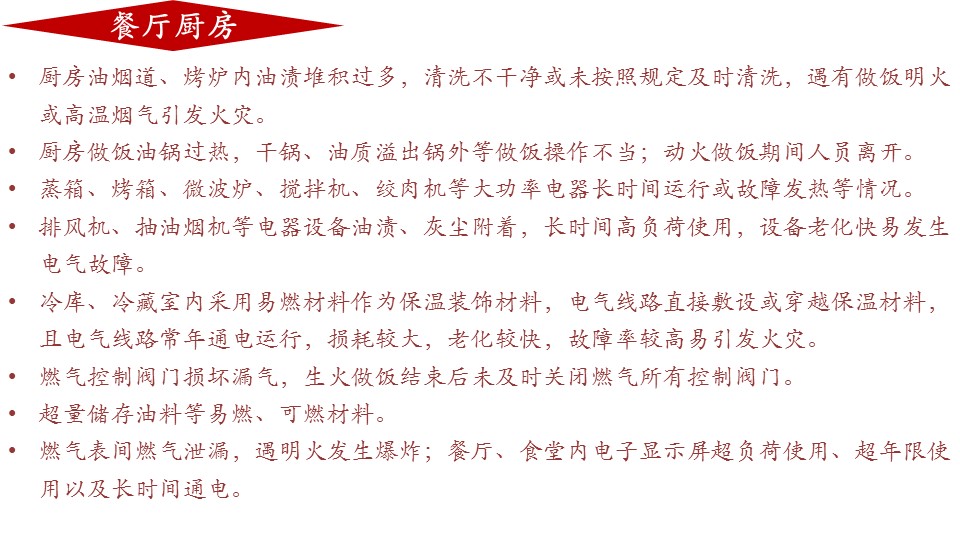 餐厅厨房

• 厨房油烟道、烤炉内油渍堆积过多，清洗不干净或未按照规定及时清洗，遇有做饭明火或高温烟气引发火灾。
• 厨房做饭油锅过热，干锅、油质溢出锅外等做饭操作不当；动火做饭期间人员离开。
• 蒸箱、烤箱、微波炉、搅拌机、绞肉机等大功率电器长时间运行或故障发热等情况。
• 排风机、抽油烟机等电器设备油渍、灰尘附着，长时间高负荷使用，设备老化快易发生电气故障。
• 冷库、冷藏室内采用易燃材料作为保温装饰材料，电气线路直接敷设或穿越保温材料，且电气线路常年通电运行，损耗较大，老化较快，故障率较高易引发火灾。
• 燃气控制阀门损坏漏气，生火做饭结束后未及时关闭燃气所有控制阀门。
• 超量储存油料等易燃、可燃材料。
• 燃气表间燃气泄漏，遇明火发生爆炸；餐厅、食堂内电子显示屏超负荷使用、超年限使用以及长时间通电。